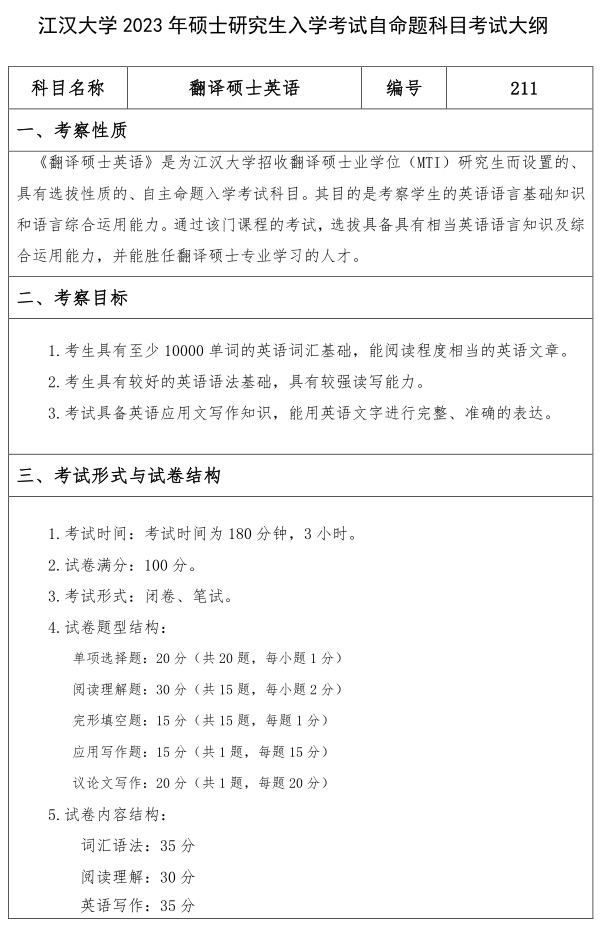 江汉大学 2023 年硕士研究生入学考试自命题科目考试大纲

| 科目名称 | 翻译硕士英语 | 编号 | 211 |
|---|---|---|---|

一、考察性质

《翻译硕士英语》是为江汉大学招收翻译硕士业学位（MTI）研究生而设置的、具有选拔性质的、自主命题入学考试科目。其目的是考察学生的英语语言基础知识和语言综合运用能力。通过该门课程的考试，选拔具备具有相当英语语言知识及综合运用能力，并能胜任翻译硕士专业学习的人才。

二、考察目标

1. 考生具有至少 10000 单词的英语词汇基础，能阅读程度相当的英语文章。

2. 考生具有较好的英语语法基础，具有较强读写能力。

3. 考试具备英语应用文写作知识，能用英语文字进行完整、准确的表达。

三、考试形式与试卷结构

1. 考试时间：考试时间为 180 分钟，3 小时。

2. 试卷满分：100 分。

3. 考试形式：闭卷、笔试。

4. 试卷题型结构：

单项选择题：20 分（共 20 题，每小题 1 分）

阅读理解题：30 分（共 15 题，每小题 2 分）

完形填空题：15 分（共 15 题，每题 1 分）

应用写作题：15 分（共 1 题，每题 15 分）

议论文写作：20 分（共 1 题，每题 20 分）

5. 试卷内容结构：

词汇语法：35 分

阅读理解：30 分

英语写作：35 分